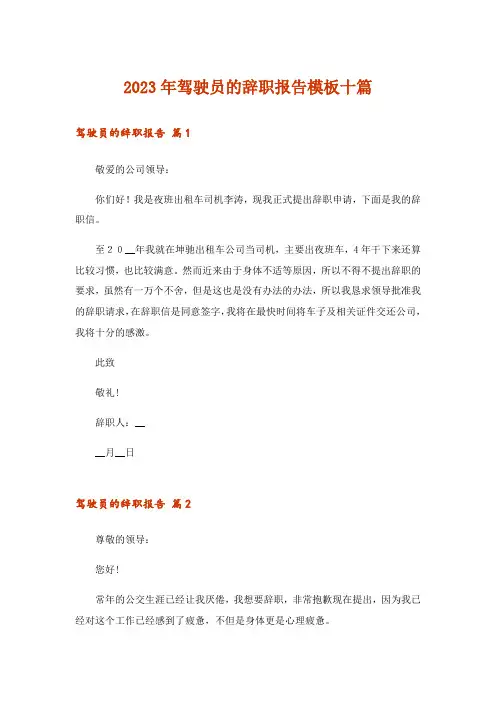 2023年驾驶员的辞职报告模板十篇

驾驶员的辞职报告 篇1

敬爱的公司领导：

你们好！我是夜班出租车司机李涛，现我正式提出辞职申请，下面是我的辞职信。

至２０__年我就在坤驰出租车公司当司机，主要出夜班车，4年干下来还算比较习惯，也比较满意。然而近来由于身体不适等原因，所以不得不提出辞职的要求，虽然有一万个不舍，但是这也是没有办法的办法，所以我恳求领导批准我的辞职请求，在辞职信是同意签字，我将在最快时间将车子及相关证件交还公司，我将十分的感激。

此致

敬礼！

辞职人：__

__月__日

驾驶员的辞职报告 篇2

尊敬的领导：

您好！

常年的公交生涯已经让我厌倦，我想要辞职，非常抱歉现在提出，因为我已经对这个工作已经感到了疲惫，不但是身体更是心理疲惫。